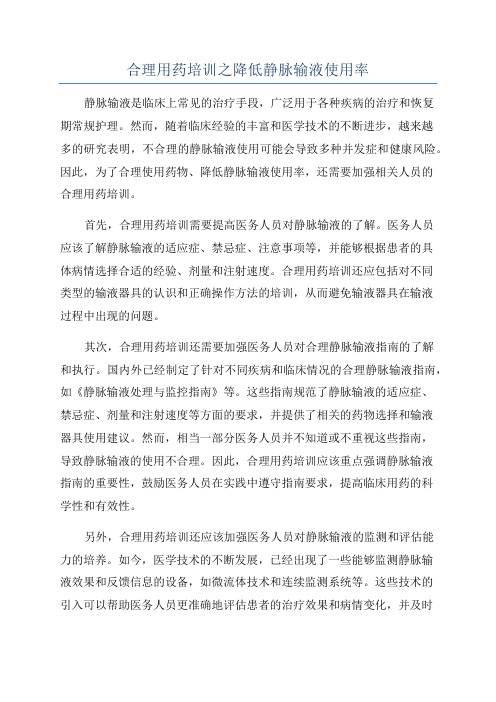 合理用药培训之降低静脉输液使用率

静脉输液是临床上常见的治疗手段，广泛用于各种疾病的治疗和恢复期常规护理。然而，随着临床经验的丰富和医学技术的不断进步，越来越多的研究表明，不合理的静脉输液使用可能会导致多种并发症和健康风险。因此，为了合理使用药物、降低静脉输液使用率，还需要加强相关人员的合理用药培训。

首先，合理用药培训需要提高医务人员对静脉输液的了解。医务人员应该了解静脉输液的适应症、禁忌症、注意事项等，并能够根据患者的具体病情选择合适的经验、剂量和注射速度。合理用药培训还应包括对不同类型的输液器具的认识和正确操作方法的培训，从而避免输液器具在输液过程中出现的问题。

其次，合理用药培训还需要加强医务人员对合理静脉输液指南的了解和执行。国内外已经制定了针对不同疾病和临床情况的合理静脉输液指南，如《静脉输液处理与监控指南》等。这些指南规范了静脉输液的适应症、禁忌症、剂量和注射速度等方面的要求，并提供了相关的药物选择和输液器具使用建议。然而，相当一部分医务人员并不知道或不重视这些指南，导致静脉输液的使用不合理。因此，合理用药培训应该重点强调静脉输液指南的重要性，鼓励医务人员在实践中遵守指南要求，提高临床用药的科学性和有效性。

另外，合理用药培训还应该加强医务人员对静脉输液的监测和评估能力的培养。如今，医学技术的不断发展，已经出现了一些能够监测静脉输液效果和反馈信息的设备，如微流体技术和连续监测系统等。这些技术的引入可以帮助医务人员更准确地评估患者的治疗效果和病情变化，并及时